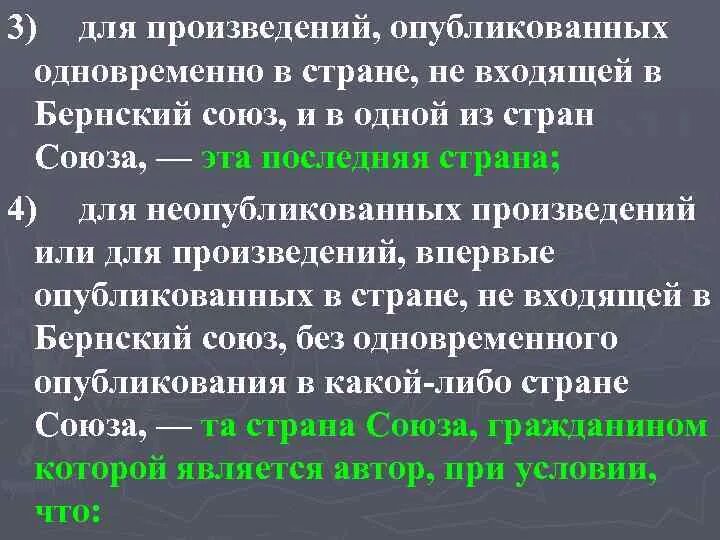 3) для произведений, опубликованных одновременно в стране, не входящей в Бернский союз, и в одной из стран Союза, — эта последняя страна;

4) для неопубликованных произведений или для произведений, впервые опубликованных в стране, не входящей в Бернский союз, без одновременного опубликования в какой-либо стране Союза, — та страна Союза, гражданином которой является автор, при условии, что: